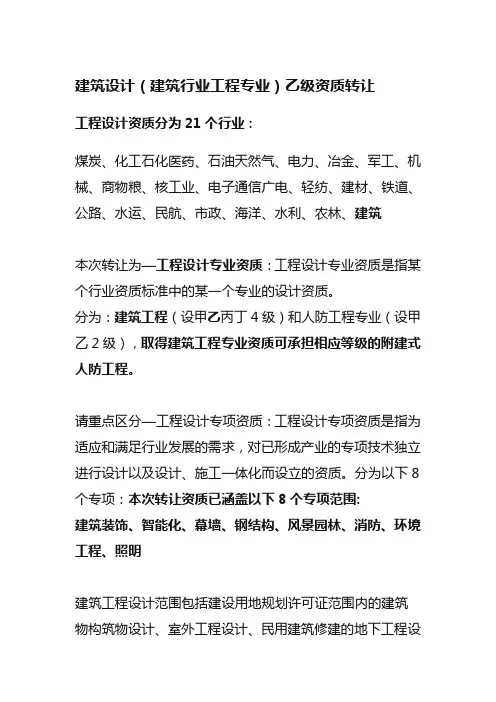 建筑设计（建筑行业工程专业）乙级资质转让

工程设计资质分为 21 个行业：

煤炭、化工石化医药、石油天然气、电力、冶金、军工、机械、商物粮、核工业、电子通信广电、轻纺、建材、铁道、公路、水运、民航、市政、海洋、水利、农林、建筑

本次转让为—工程设计专业资质：工程设计专业资质是指某个行业资质标准中的某一个专业的设计资质。
分为：建筑工程（设甲乙丙丁 4 级）和人防工程专业（设甲乙 2 级），取得建筑工程专业资质可承担相应等级的附建式人防工程。

请重点区分—工程设计专项资质：工程设计专项资质是指为适应和满足行业发展的需求，对已形成产业的专项技术独立进行设计以及设计、施工一体化而设立的资质。分为以下 8 个专项：本次转让资质已涵盖以下 8 个专项范围:
建筑装饰、智能化、幕墙、钢结构、风景园林、消防、环境工程、照明

建筑工程设计范围包括建设用地规划许可证范围内的建筑物构筑物设计、室外工程设计、民用建筑修建的地下工程设